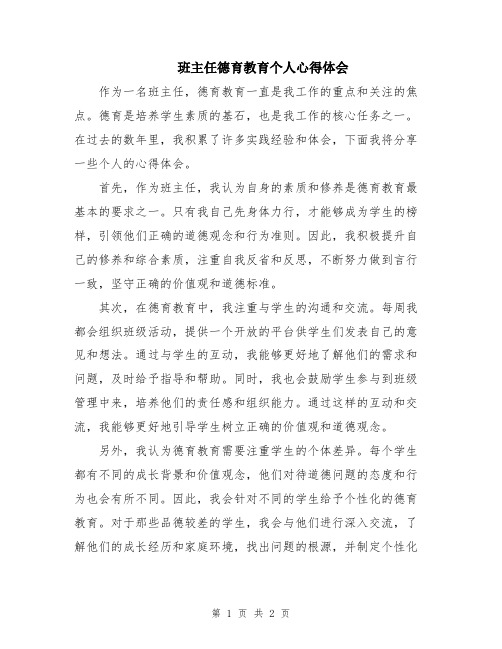 班主任德育教育个人心得体会

作为一名班主任，德育教育一直是我工作的重点和关注的焦点。德育是培养学生素质的基石，也是我工作的核心任务之一。在过去的数年里，我积累了许多实践经验和体会，下面我将分享一些个人的心得体会。

首先，作为班主任，我认为自身的素质和修养是德育教育最基本的要求之一。只有我自己先身体力行，才能够成为学生的榜样，引领他们正确的道德观念和行为准则。因此，我积极提升自己的修养和综合素质，注重自我反省和反思，不断努力做到言行一致，坚守正确的价值观和道德标准。

其次，在德育教育中，我注重与学生的沟通和交流。每周我都会组织班级活动，提供一个开放的平台供学生们发表自己的意见和想法。通过与学生的互动，我能够更好地了解他们的需求和问题，及时给予指导和帮助。同时，我也会鼓励学生参与到班级管理中来，培养他们的责任感和组织能力。通过这样的互动和交流，我能够更好地引导学生树立正确的价值观和道德观念。

另外，我认为德育教育需要注重学生的个体差异。每个学生都有不同的成长背景和价值观念，他们对待道德问题的态度和行为也会有所不同。因此，我会针对不同的学生给予个性化的德育教育。对于那些品德较差的学生，我会与他们进行深入交流，了解他们的成长经历和家庭环境，找出问题的根源，并制定个性化

第 1 页 共 2 页